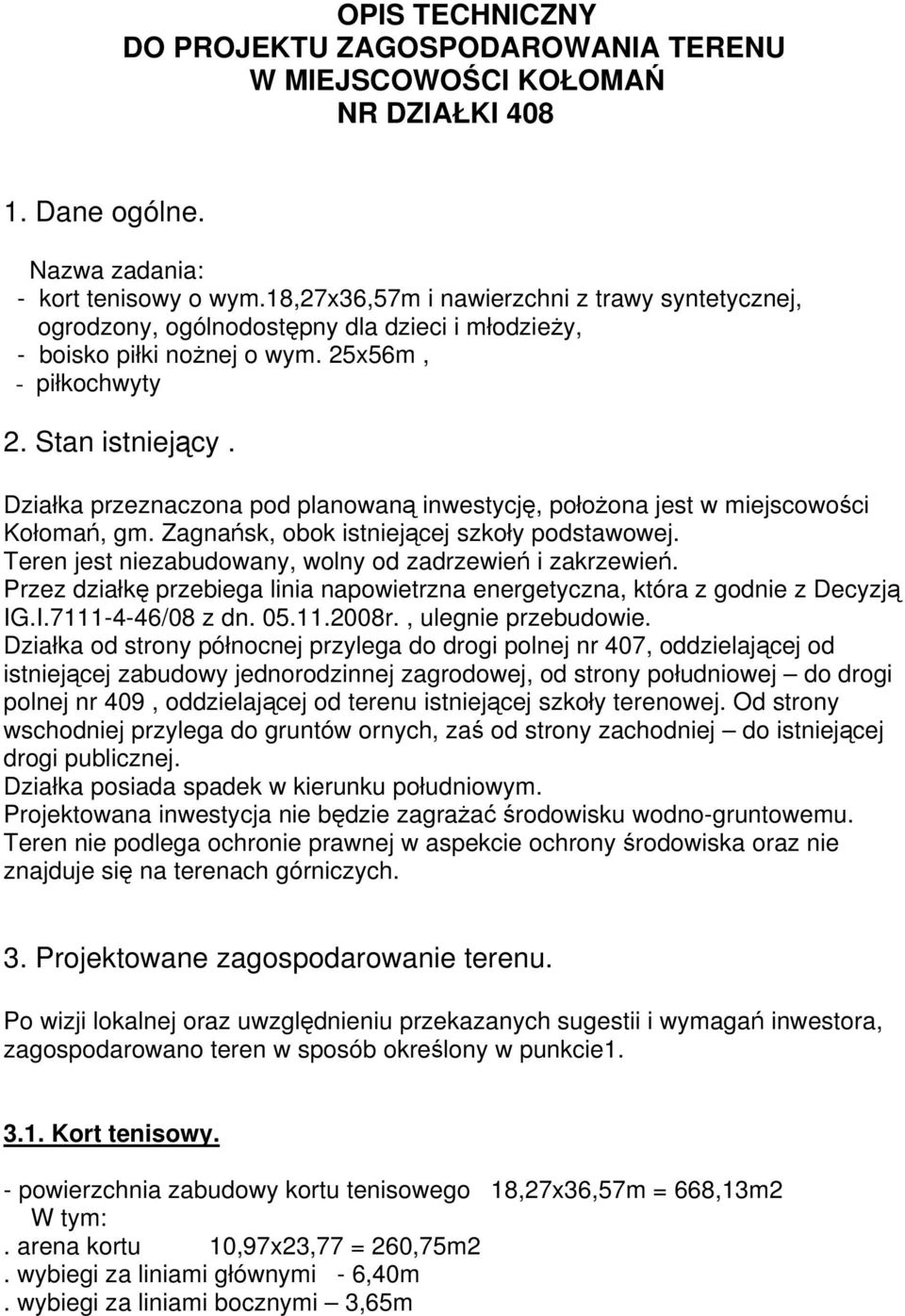 OPIS TECHNICZNY
DO PROJEKTU ZAGOSPODAROWANIA TERENU
W MIEJSCOWOŚCI KOŁOMAŃ
NR DZIAŁKI 408

1. Dane ogólne.

Nazwa zadania:
- kort tenisowy o wym.18,27x36,57m i nawierzchni z trawy syntetycznej, ogrodzony, ogólnodostępny dla dzieci i młodzieży,
- boisko piłki nożnej o wym. 25x56m ,
- piłkochwyty

2. Stan istniejący .

Działka przeznaczona pod planowaną inwestycję, położona jest w miejscowości Kołomań, gm. Zagnańsk, obok istniejącej szkoły podstawowej.
Teren jest niezabudowany, wolny od zadrzewień i zakrzewień.
Przez działkę przebiega linia napowietrzna energetyczna, która z godnie z Decyzją IG.I.7111-4-46/08 z dn. 05.11.2008r. , ulegnie przebudowie.
Działka od strony północnej przylega do drogi polnej nr 407, oddzielającej od istniejącej zabudowy jednorodzinnej zagrodowej, od strony południowej – do drogi polnej nr 409 , oddzielającej od terenu istniejącej szkoły terenowej. Od strony wschodniej przylega do gruntów ornych, zaś od strony zachodniej – do istniejącej drogi publicznej.
Działka posiada spadek w kierunku południowym.
Projektowana inwestycja nie będzie zagrażać środowisku wodno-gruntowemu.
Teren nie podlega ochronie prawnej w aspekcie ochrony środowiska oraz nie znajduje się na terenach górniczych.

3. Projektowane zagospodarowanie terenu.

Po wizji lokalnej oraz uwzględnieniu przekazanych sugestii i wymagań inwestora, zagospodarowano teren w sposób określony w punkcie1.

3.1. Kort tenisowy.

- powierzchnia zabudowy kortu tenisowego 18,27x36,57m = 668,13m2
W tym:
. arena kortu 10,97x23,77 = 260,75m2
. wybiegi za liniami głównymi - 6,40m
. wybiegi za liniami bocznymi – 3,65m